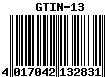 GTIN-13

4 017042 132831